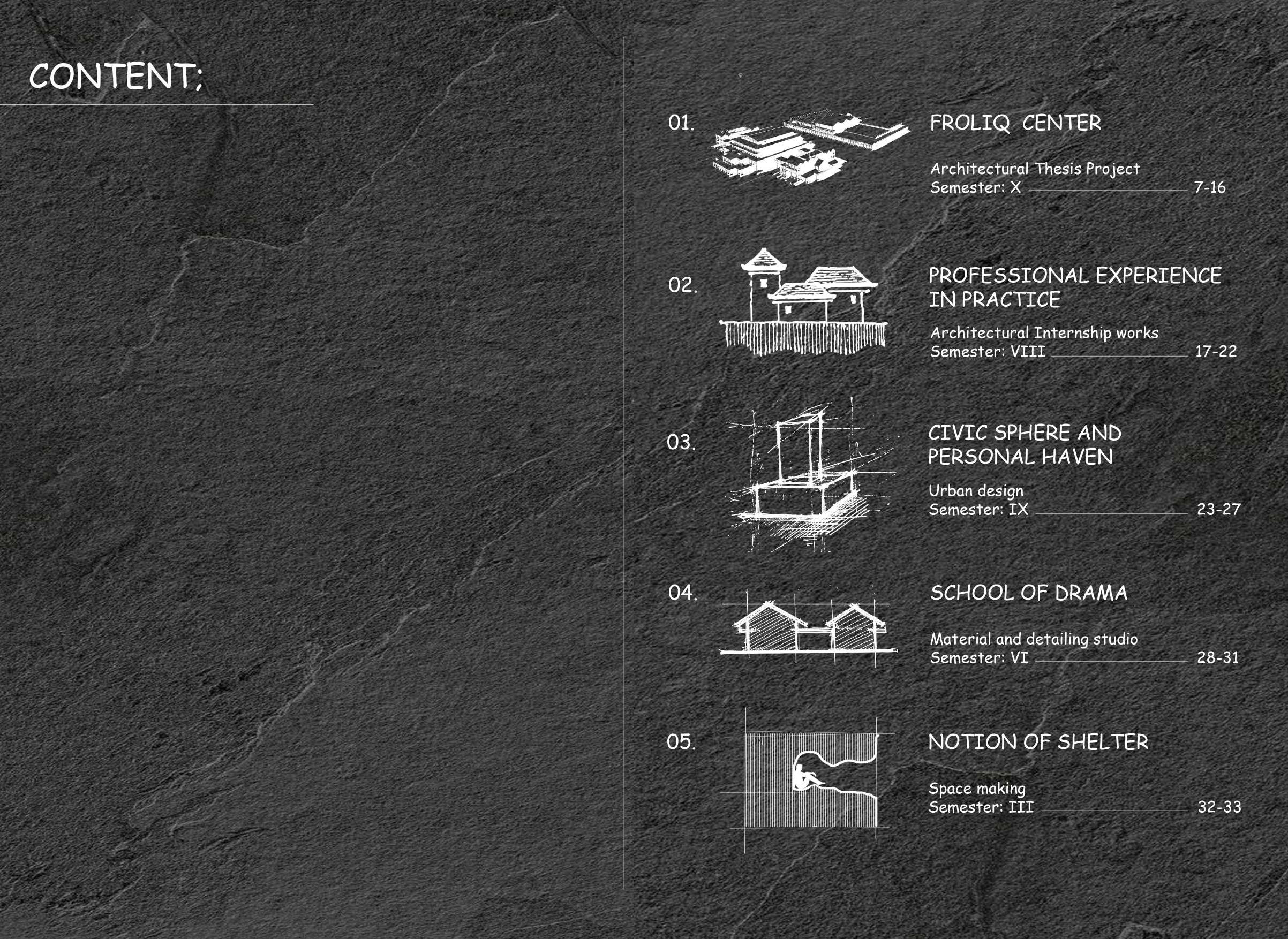 CONTENT;

01.

FROLIQ CENTER

Architectural Thesis Project
Semester: X 7-16

02.

PROFESSIONAL EXPERIENCE IN PRACTICE

Architectural Internship works
Semester: VIII 17-22

03.

CIVIC SPHERE AND PERSONAL HAVEN

Urban design
Semester: IX 23-27

04.

SCHOOL OF DRAMA

Material and detailing studio
Semester: VI 28-31

05.

NOTION OF SHELTER

Space making
Semester: III 32-33